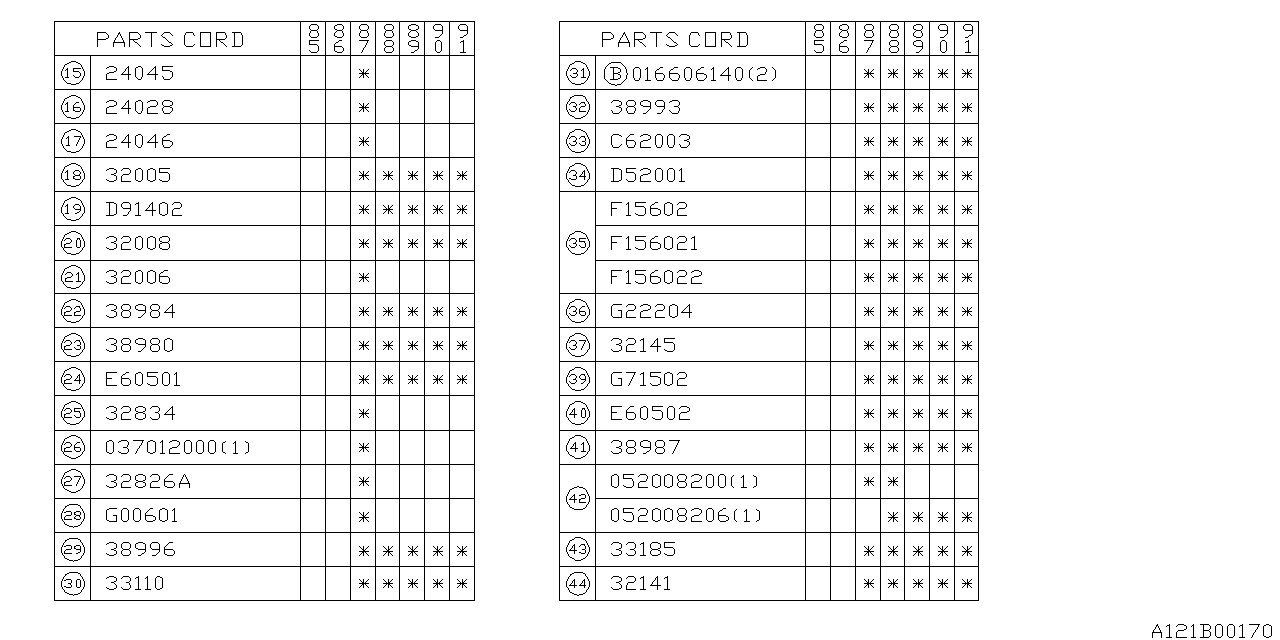 | | PARTS CORD | 85 | 86 | 87 | 88 | 89 | 90 | 91 |
|---|---|---|---|---|---|---|---|---|
| 15 | 24045 | | | * | | | | |
| 16 | 24028 | | | * | | | | |
| 17 | 24046 | | | * | | | | |
| 18 | 32005 | | | * | * | * | * | * |
| 19 | D91402 | | | * | * | * | * | * |
| 20 | 32008 | | | * | * | * | * | * |
| 21 | 32006 | | | * | | | | |
| 22 | 38984 | | | * | * | * | * | * |
| 23 | 38980 | | | * | * | * | * | * |
| 24 | E60501 | | | * | * | * | * | * |
| 25 | 32834 | | | * | | | | |
| 26 | 037012000(1) | | | * | | | | |
| 27 | 32826A | | | * | | | | |
| 28 | G00601 | | | * | | | | |
| 29 | 38996 | | | * | * | * | * | * |
| 30 | 33110 | | | * | * | * | * | * |

| | PARTS CORD | 85 | 86 | 87 | 88 | 89 | 90 | 91 |
|---|---|---|---|---|---|---|---|---|
| 31 | B 016606140(2) | | | * | * | * | * | * |
| 32 | 38993 | | | * | * | * | * | * |
| 33 | C62003 | | | * | * | * | * | * |
| 34 | D52001 | | | * | * | * | * | * |
| 35 | F15602 | | | * | * | * | * | * |
| | F156021 | | | * | * | * | * | * |
| | F156022 | | | * | * | * | * | * |
| 36 | G22204 | | | * | * | * | * | * |
| 37 | 32145 | | | * | * | * | * | * |
| 39 | G71502 | | | * | * | * | * | * |
| 40 | E60502 | | | * | * | * | * | * |
| 41 | 38987 | | | * | * | * | * | * |
| 42 | 052008200(1) | | | * | * | | | |
| | 052008206(1) | | | | * | * | * | * |
| 43 | 33185 | | | * | * | * | * | * |
| 44 | 32141 | | | * | * | * | * | * |

A121B00170